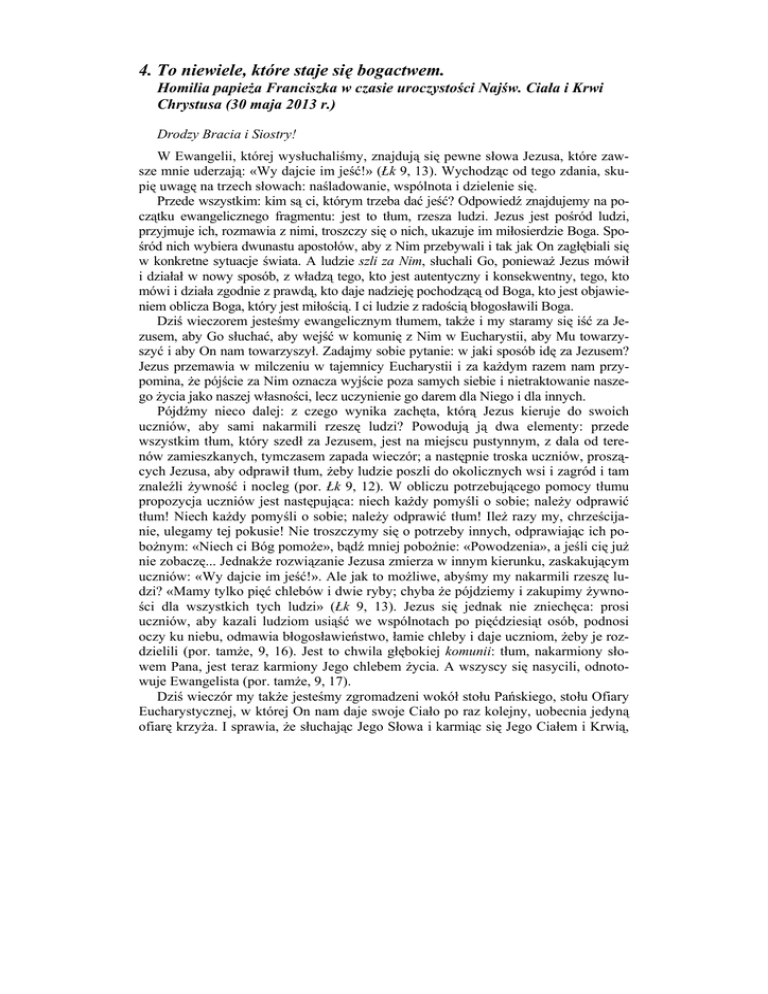 4. To niewiele, które staje się bogactwem.
Homilia papieża Franciszka w czasie uroczystości Najśw. Ciała i Krwi Chrystusa (30 maja 2013 r.)

Drodzy Bracia i Siostry!

W Ewangelii, której wysłuchaliśmy, znajdują się pewne słowa Jezusa, które zawsze mnie uderzają: «Wy dajcie im jeść!» (Łk 9, 13). Wychodząc od tego zdania, skupię uwagę na trzech słowach: naśladowanie, wspólnota i dzielenie się.

Przede wszystkim: kim są ci, którym trzeba dać jeść? Odpowiedź znajdujemy na początku ewangelicznego fragmentu: jest to tłum, rzesza ludzi. Jezus jest pośród ludzi, przyjmuje ich, rozmawia z nimi, troszczy się o nich, ukazuje im miłosierdzie Boga. Spośród nich wybiera dwunastu apostołów, aby z Nim przebywali i tak jak On zagłębiali się w konkretne sytuacje świata. A ludzie szli za Nim, słuchali Go, ponieważ Jezus mówił i działał w nowy sposób, z władzą tego, kto jest autentyczny i konsekwentny, tego, kto mówi i działa zgodnie z prawdą, kto daje nadzieję pochodzącą od Boga, kto jest objawieniem oblicza Boga, który jest miłością. I ci ludzie z radością błogosławili Boga.

Dziś wieczorem jesteśmy ewangelicznym tłumem, także i my staramy się iść za Jezusem, aby Go słuchać, aby wejść w komunię z Nim w Eucharystii, aby Mu towarzyszyć i aby On nam towarzyszył. Zadajmy sobie pytanie: w jaki sposób idę za Jezusem? Jezus przemawia w milczeniu w tajemnicy Eucharystii i za każdym razem nam przypomina, że pójście za Nim oznacza wyjście poza samych siebie i nietraktowanie naszego życia jako naszej własności, lecz uczynienie go darem dla Niego i dla innych.

Pójdźmy nieco dalej: z czego wynika zachęta, którą Jezus kieruje do swoich uczniów, aby sami nakarmili rzeszę ludzi? Powodują ją dwa elementy: przede wszystkim tłum, który szedł za Jezusem, jest na miejscu pustynnym, z dala od terenów zamieszkanych, tymczasem zapada wieczór; a następnie troska uczniów, proszących Jezusa, aby odprawił tłum, żeby ludzie poszli do okolicznych wsi i zagród i tam znaleźli żywność i nocleg (por. Łk 9, 12). W obliczu potrzebującego pomocy tłumu propozycja uczniów jest następująca: niech każdy pomyśli o sobie; należy odprawić tłum! Niech każdy pomyśli o sobie; należy odprawić tłum! Ileż razy my, chrześcijanie, ulegamy tej pokusie! Nie troszczymy się o potrzeby innych, odprawiając ich pobożnym: «Niech ci Bóg pomoże», bądź mniej pobożnie: «Powodzenia», a jeśli cię już nie zobaczę... Jednakże rozwiązanie Jezusa zmierza w innym kierunku, zaskakującym uczniów: «Wy dajcie im jeść!». Ale jak to możliwe, abyśmy my nakarmili rzeszę ludzi? «Mamy tylko pięć chlebów i dwie ryby; chyba że pójdziemy i zakupimy żywności dla wszystkich tych ludzi» (Łk 9, 13). Jezus się jednak nie zniechęca: prosi uczniów, aby kazali ludziom usiąść we wspólnotach po pięćdziesiąt osób, podnosi oczy ku niebu, odmawia błogosławieństwo, łamie chleby i daje uczniom, żeby je rozdzielili (por. tamże, 9, 16). Jest to chwila głębokiej komunii: tłum, nakarmiony słowem Pana, jest teraz karmiony Jego chlebem życia. A wszyscy się nasycili, odnotowuje Ewangelista (por. tamże, 9, 17).

Dziś wieczór my także jesteśmy zgromadzeni wokół stołu Pańskiego, stołu Ofiary Eucharystycznej, w której On nam daje swoje Ciało po raz kolejny, uobecnia jedyną ofiarę krzyża. I sprawia, że słuchając Jego Słowa i karmiąc się Jego Ciałem i Krwią,